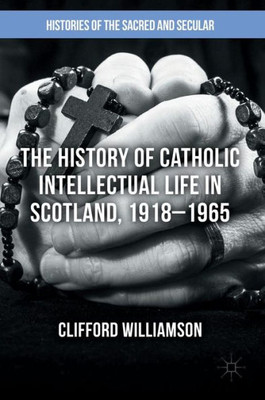 HISTORIES OF THE SACRED AND SECULAR

THE HISTORY OF CATHOLIC INTELLECTUAL LIFE IN SCOTLAND, 1918–1965

CLIFFORD WILLIAMSON